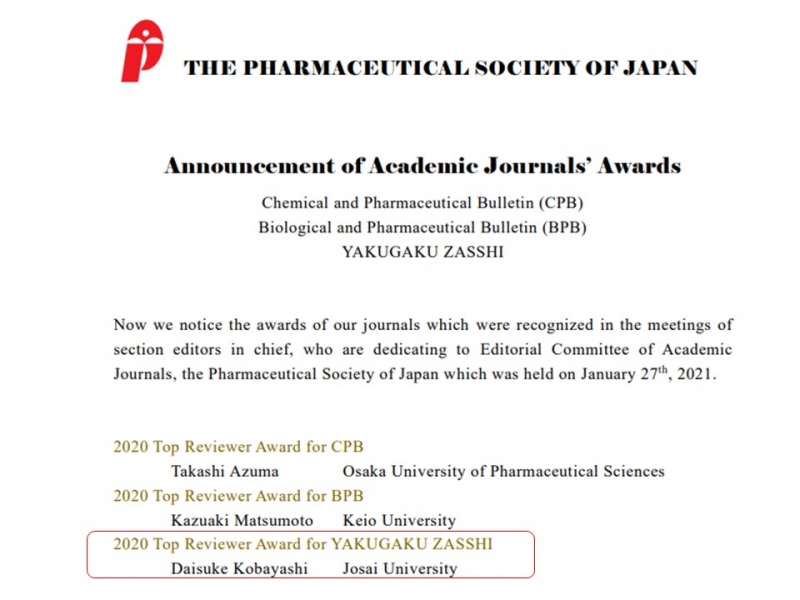 THE PHARMACEUTICAL SOCIETY OF JAPAN

Announcement of Academic Journals' Awards

Chemical and Pharmaceutical Bulletin (CPB)
Biological and Pharmaceutical Bulletin (BPB)
YAKUGAKU ZASSHI

Now we notice the awards of our journals which were recognized in the meetings of section editors in chief, who are dedicating to Editorial Committee of Academic Journals, the Pharmaceutical Society of Japan which was held on January 27$^{th}$, 2021.

2020 Top Reviewer Award for CPB
Takashi Azuma Osaka University of Pharmaceutical Sciences
2020 Top Reviewer Award for BPB
Kazuaki Matsumoto Keio University
2020 Top Reviewer Award for YAKUGAKU ZASSHI
Daisuke Kobayashi Josai University